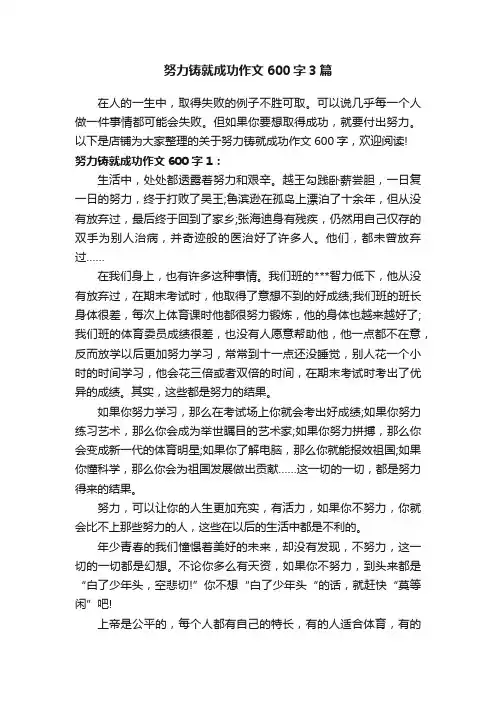 努力铸就成功作文 600 字 3 篇

在人的一生中，取得失败的例子不胜可取。可以说几乎每一个人做一件事情都可能会失败。但如果你要想取得成功，就要付出努力。以下是店铺为大家整理的关于努力铸就成功作文 600 字，欢迎阅读!

努力铸就成功作文 600 字 1：

生活中，处处都透露着努力和艰辛。越王勾践卧薪尝胆，一日复一日的努力，终于打败了吴王;鲁滨逊在孤岛上漂泊了十余年，但从没有放弃过，最后终于回到了家乡;张海迪身有残疾，仍然用自己仅存的双手为别人治病，并奇迹般的医治好了许多人。他们，都未曾放弃过……

在我们身上，也有许多这种事情。我们班的***智力低下，他从没有放弃过，在期末考试时，他取得了意想不到的好成绩;我们班的班长身体很差，每次上体育课时他都很努力锻炼，他的身体也越来越好了;我们班的体育委员成绩很差，也没有人愿意帮助他，他一点都不在意，反而放学以后更加努力学习，常常到十一点还没睡觉，别人花一个小时的时间学习，他会花三倍或者双倍的时间，在期末考试时考出了优异的成绩。其实，这些都是努力的结果。

如果你努力学习，那么在考试场上你就会考出好成绩;如果你努力练习艺术，那么你会成为举世瞩目的艺术家;如果你努力拼搏，那么你会变成新一代的体育明星;如果你了解电脑，那么你就能报效祖国;如果你懂科学，那么你会为祖国发展做出贡献……这一切的一切，都是努力得来的结果。

努力，可以让你的人生更加充实，有活力，如果你不努力，你就会比不上那些努力的人，这些在以后的生活中都是不利的。

年少青春的我们憧憬着美好的未来，却没有发现，不努力，这一切的一切都是幻想。不论你多么有天资，如果你不努力，到头来都是“白了少年头，空悲切!”你不想“白了少年头“的话，就赶快“莫等闲”吧!

上帝是公平的，每个人都有自己的特长，有的人适合体育，有的